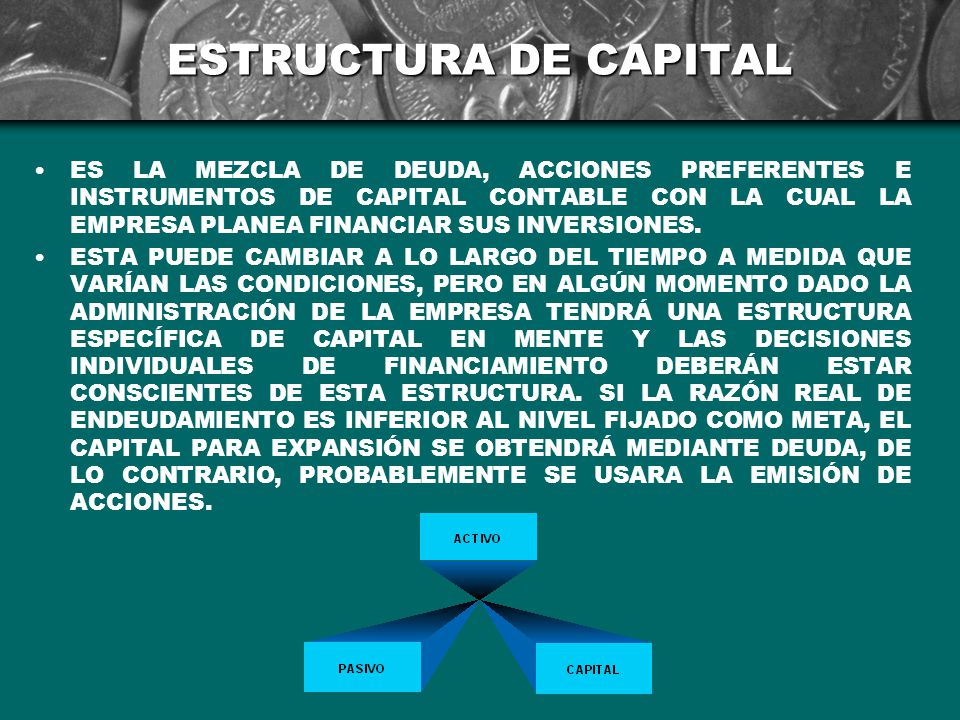 ESTRUCTURA DE CAPITAL

• ES LA MEZCLA DE DEUDA, ACCIONES PREFERENTES E INSTRUMENTOS DE CAPITAL CONTABLE CON LA CUAL LA EMPRESA PLANEA FINANCIAR SUS INVERSIONES.

• ESTA PUEDE CAMBIAR A LO LARGO DEL TIEMPO A MEDIDA QUE VARÍAN LAS CONDICIONES, PERO EN ALGÚN MOMENTO DADO LA ADMINISTRACIÓN DE LA EMPRESA TENDRÁ UNA ESTRUCTURA ESPECÍFICA DE CAPITAL EN MENTE Y LAS DECISIONES INDIVIDUALES DE FINANCIAMIENTO DEBERÁN ESTAR CONSCIENTES DE ESTA ESTRUCTURA. SI LA RAZÓN REAL DE ENDEUDAMIENTO ES INFERIOR AL NIVEL FIJADO COMO META, EL CAPITAL PARA EXPANSIÓN SE OBTENDRÁ MEDIANTE DEUDA, DE LO CONTRARIO, PROBABLEMENTE SE USARA LA EMISIÓN DE ACCIONES.

ACTIVO

PASIVO

CAPITAL